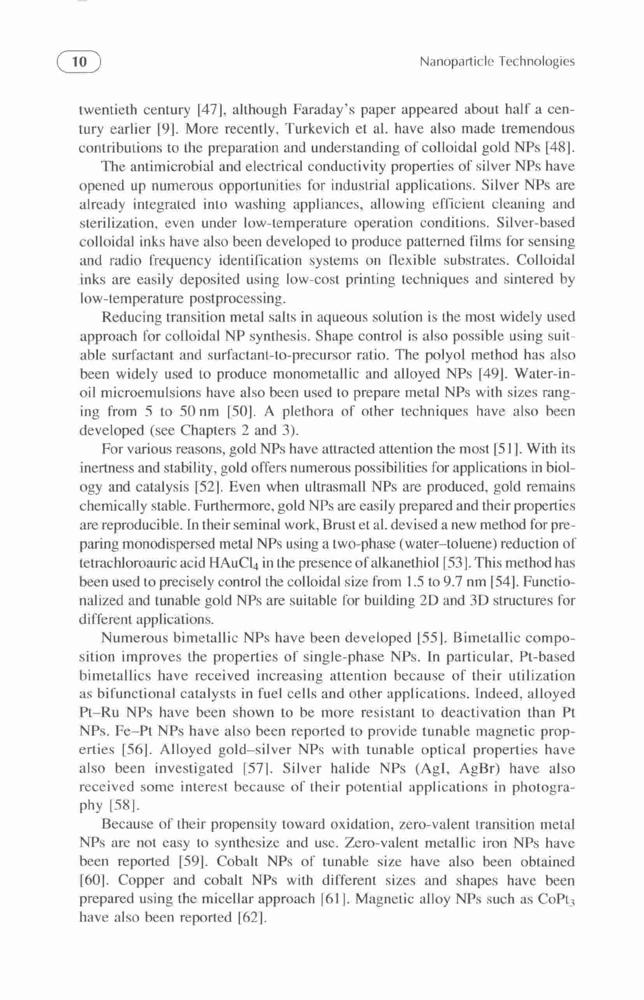 10

Nanoparticle Technologies

twentieth century [47], although Faraday's paper appeared about half a century earlier [9]. More recently, Turkevich et al. have also made tremendous contributions to the preparation and understanding of colloidal gold NPs [48].

The antimicrobial and electrical conductivity properties of silver NPs have opened up numerous opportunities for industrial applications. Silver NPs are already integrated into washing appliances, allowing efficient cleaning and sterilization, even under low-temperature operation conditions. Silver-based colloidal inks have also been developed to produce patterned films for sensing and radio frequency identification systems on flexible substrates. Colloidal inks are easily deposited using low-cost printing techniques and sintered by low-temperature postprocessing.

Reducing transition metal salts in aqueous solution is the most widely used approach for colloidal NP synthesis. Shape control is also possible using suitable surfactant and surfactant-to-precursor ratio. The polyol method has also been widely used to produce monometallic and alloyed NPs [49]. Water-in-oil microemulsions have also been used to prepare metal NPs with sizes ranging from 5 to 50 nm [50]. A plethora of other techniques have also been developed (see Chapters 2 and 3).

For various reasons, gold NPs have attracted attention the most [51]. With its inertness and stability, gold offers numerous possibilities for applications in biology and catalysis [52]. Even when ultrasmall NPs are produced, gold remains chemically stable. Furthermore, gold NPs are easily prepared and their properties are reproducible. In their seminal work, Brust et al. devised a new method for preparing monodispersed metal NPs using a two-phase (water–toluene) reduction of tetrachloroauric acid $HAuCl_4$ in the presence of alkanethiol [53]. This method has been used to precisely control the colloidal size from 1.5 to 9.7 nm [54]. Functionalized and tunable gold NPs are suitable for building 2D and 3D structures for different applications.

Numerous bimetallic NPs have been developed [55]. Bimetallic composition improves the properties of single-phase NPs. In particular, Pt-based bimetallics have received increasing attention because of their utilization as bifunctional catalysts in fuel cells and other applications. Indeed, alloyed Pt–Ru NPs have been shown to be more resistant to deactivation than Pt NPs. Fe–Pt NPs have also been reported to provide tunable magnetic properties [56]. Alloyed gold–silver NPs with tunable optical properties have also been investigated [57]. Silver halide NPs (AgI, AgBr) have also received some interest because of their potential applications in photography [58].

Because of their propensity toward oxidation, zero-valent transition metal NPs are not easy to synthesize and use. Zero-valent metallic iron NPs have been reported [59]. Cobalt NPs of tunable size have also been obtained [60]. Copper and cobalt NPs with different sizes and shapes have been prepared using the micellar approach [61]. Magnetic alloy NPs such as $CoPt_3$ have also been reported [62].